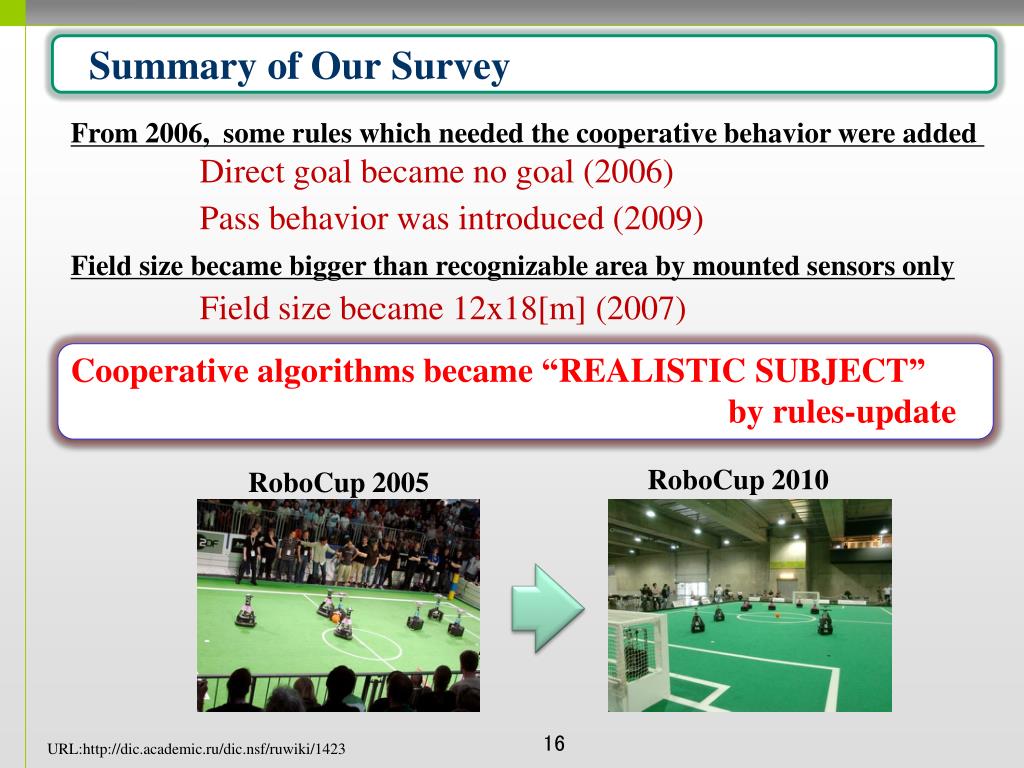 Summary of Our Survey

From 2006, some rules which needed the cooperative behavior were added

Direct goal became no goal (2006)

Pass behavior was introduced (2009)

Field size became bigger than recognizable area by mounted sensors only

Field size became 12x18[m] (2007)

Cooperative algorithms became “REALISTIC SUBJECT” by rules-update

RoboCup 2005

RoboCup 2010

URL:http://dic.academic.ru/dic.nsf/ruwiki/1423

16